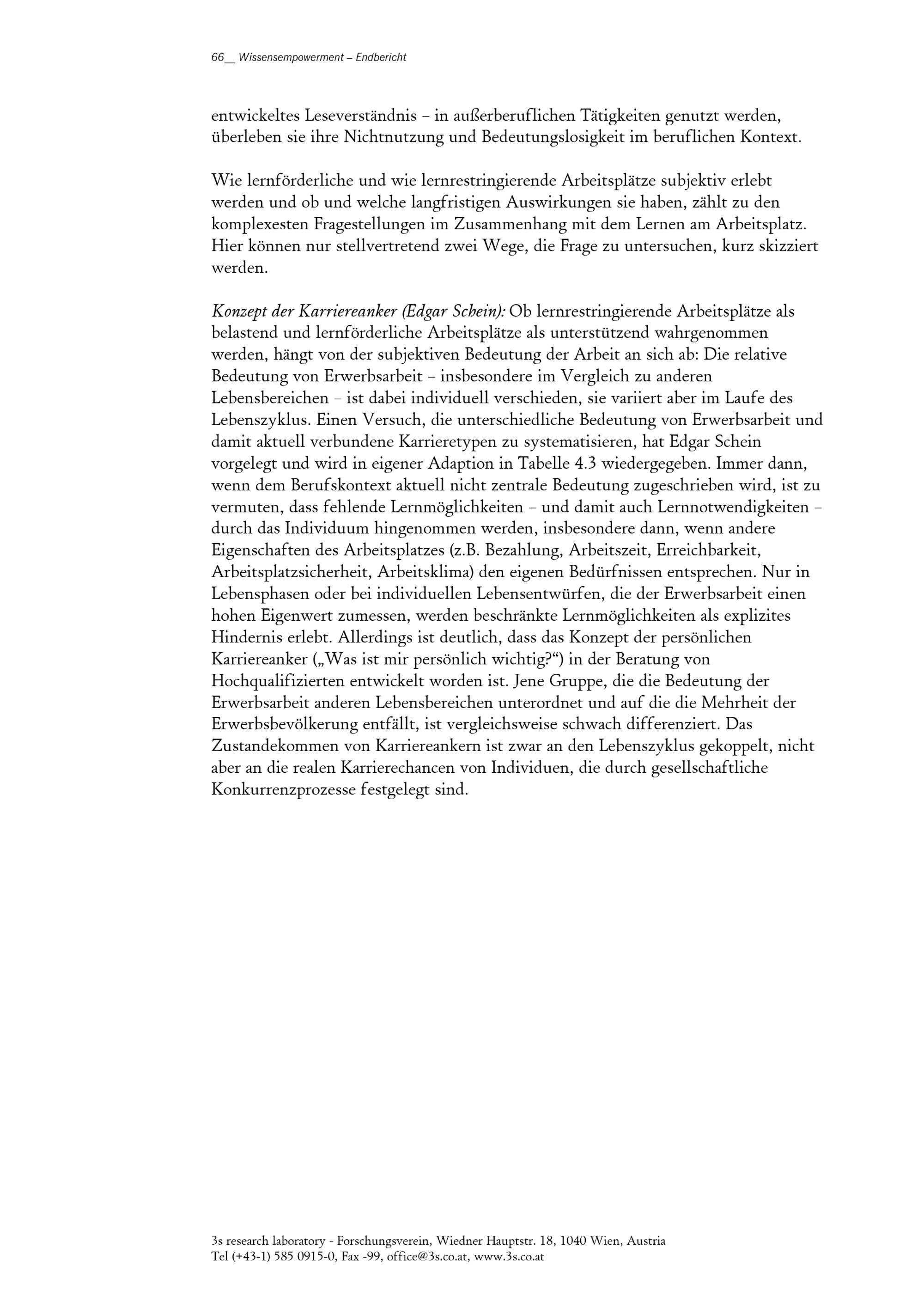 66__ Wissensempowerment – Endbericht

entwickeltes Leseverständnis – in außerberuflichen Tätigkeiten genutzt werden, überleben sie ihre Nichtnutzung und Bedeutungslosigkeit im beruflichen Kontext.

Wie lernförderliche und wie lernrestringierende Arbeitsplätze subjektiv erlebt werden und ob und welche langfristigen Auswirkungen sie haben, zählt zu den komplexesten Fragestellungen im Zusammenhang mit dem Lernen am Arbeitsplatz. Hier können nur stellvertretend zwei Wege, die Frage zu untersuchen, kurz skizziert werden.

Konzept der Karriereanker (Edgar Schein): Ob lernrestringierende Arbeitsplätze als belastend und lernförderliche Arbeitsplätze als unterstützend wahrgenommen werden, hängt von der subjektiven Bedeutung der Arbeit an sich ab: Die relative Bedeutung von Erwerbsarbeit – insbesondere im Vergleich zu anderen Lebensbereichen – ist dabei individuell verschieden, sie variiert aber im Laufe des Lebenszyklus. Einen Versuch, die unterschiedliche Bedeutung von Erwerbsarbeit und damit aktuell verbundene Karrieretypen zu systematisieren, hat Edgar Schein vorgelegt und wird in eigener Adaption in Tabelle 4.3 wiedergegeben. Immer dann, wenn dem Berufskontext aktuell nicht zentrale Bedeutung zugeschrieben wird, ist zu vermuten, dass fehlende Lernmöglichkeiten – und damit auch Lernnotwendigkeiten – durch das Individuum hingenommen werden, insbesondere dann, wenn andere Eigenschaften des Arbeitsplatzes (z.B. Bezahlung, Arbeitszeit, Erreichbarkeit, Arbeitsplatzsicherheit, Arbeitsklima) den eigenen Bedürfnissen entsprechen. Nur in Lebensphasen oder bei individuellen Lebensentwürfen, die der Erwerbsarbeit einen hohen Eigenwert zumessen, werden beschränkte Lernmöglichkeiten als explizites Hindernis erlebt. Allerdings ist deutlich, dass das Konzept der persönlichen Karriereanker („Was ist mir persönlich wichtig?“) in der Beratung von Hochqualifizierten entwickelt worden ist. Jene Gruppe, die die Bedeutung der Erwerbsarbeit anderen Lebensbereichen unterordnet und auf die die Mehrheit der Erwerbsbevölkerung entfällt, ist vergleichsweise schwach differenziert. Das Zustandekommen von Karriereankern ist zwar an den Lebenszyklus gekoppelt, nicht aber an die realen Karrierechancen von Individuen, die durch gesellschaftliche Konkurrenzprozesse festgelegt sind.

3s research laboratory - Forschungsverein, Wiedner Hauptstr. 18, 1040 Wien, Austria
Tel (+43-1) 585 0915-0, Fax -99, office@3s.co.at, www.3s.co.at